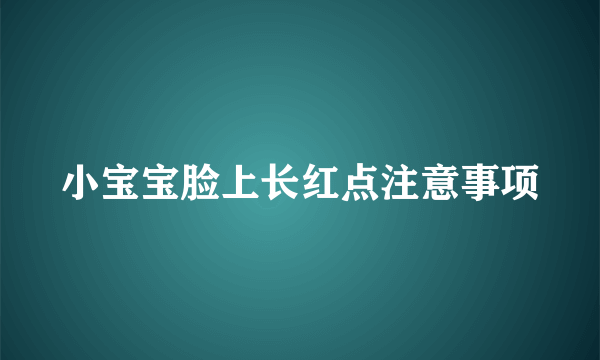 小宝宝脸上长红点注意事项